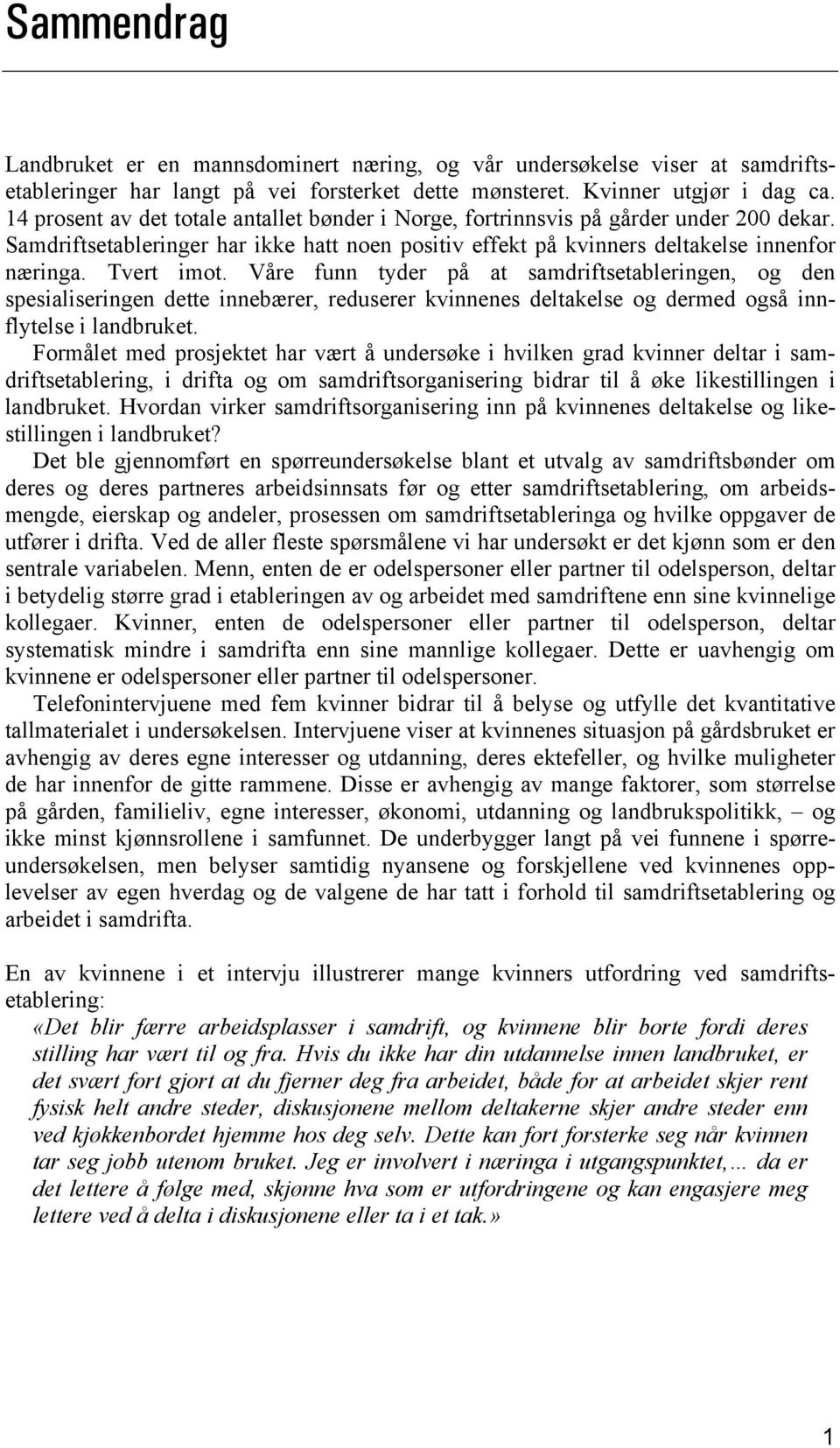 Sammendrag

Landbruket er en mannsdominert næring, og vår undersøkelse viser at samdriftsetableringer har langt på vei forsterket dette mønsteret. Kvinner utgjør i dag ca. 14 prosent av det totale antallet bønder i Norge, fortrinnsvis på gårder under 200 dekar. Samdriftsetableringer har ikke hatt noen positiv effekt på kvinners deltakelse innenfor næringa. Tvert imot. Våre funn tyder på at samdriftsetableringen, og den spesialiseringen dette innebærer, reduserer kvinnenes deltakelse og dermed også innflytelse i landbruket.

Formålet med prosjektet har vært å undersøke i hvilken grad kvinner deltar i samdriftsetablering, i drifta og om samdriftsorganisering bidrar til å øke likestillingen i landbruket. Hvordan virker samdriftsorganisering inn på kvinnenes deltakelse og likestillingen i landbruket?

Det ble gjennomført en spørreundersøkelse blant et utvalg av samdriftsbønder om deres og deres partneres arbeidsinnsats før og etter samdriftsetablering, om arbeidsmengde, eierskap og andeler, prosessen om samdriftsetableringa og hvilke oppgaver de utfører i drifta. Ved de aller fleste spørsmålene vi har undersøkt er det kjønn som er den sentrale variabelen. Menn, enten de er odelspersoner eller partner til odelsperson, deltar i betydelig større grad i etableringen av og arbeidet med samdriftene enn sine kvinnelige kollegaer. Kvinner, enten de odelspersoner eller partner til odelsperson, deltar systematisk mindre i samdrifta enn sine mannlige kollegaer. Dette er uavhengig om kvinnene er odelspersoner eller partner til odelspersoner.

Telefonintervjuene med fem kvinner bidrar til å belyse og utfylle det kvantitative tallmaterialet i undersøkelsen. Intervjuene viser at kvinnenes situasjon på gårdsbruket er avhengig av deres egne interesser og utdanning, deres ektefeller, og hvilke muligheter de har innenfor de gitte rammene. Disse er avhengig av mange faktorer, som størrelse på gården, familieliv, egne interesser, økonomi, utdanning og landbrukspolitikk, – og ikke minst kjønnsrollene i samfunnet. De underbygger langt på vei funnene i spørreundersøkelsen, men belyser samtidig nyansene og forskjellene ved kvinnenes opplevelser av egen hverdag og de valgene de har tatt i forhold til samdriftsetablering og arbeidet i samdrifta.

En av kvinnene i et intervju illustrerer mange kvinners utfordring ved samdriftsetablering:

«Det blir færre arbeidsplasser i samdrift, og kvinnene blir borte fordi deres stilling har vært til og fra. Hvis du ikke har din utdannelse innen landbruket, er det svært fort gjort at du fjerner deg fra arbeidet, både for at arbeidet skjer rent fysisk helt andre steder, diskusjonene mellom deltakerne skjer andre steder enn ved kjøkkenbordet hjemme hos deg selv. Dette kan fort forsterke seg når kvinnen tar seg jobb utenom bruket. Jeg er involvert i næringa i utgangspunktet,… da er det lettere å følge med, skjønne hva som er utfordringene og kan engasjere meg lettere ved å delta i diskusjonene eller ta i et tak.»

1